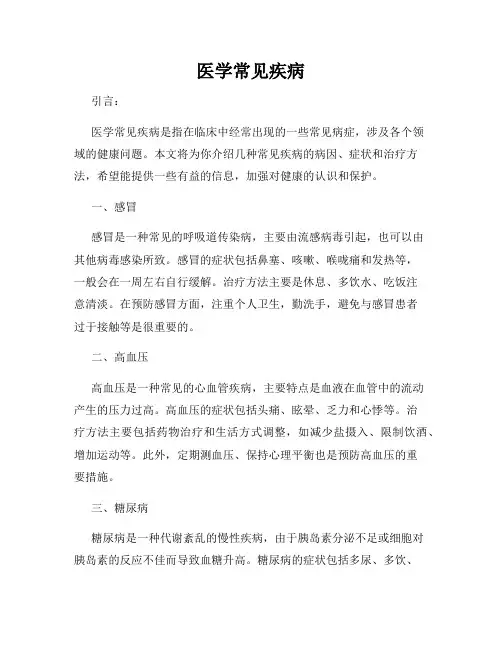 医学常见疾病

引言：

医学常见疾病是指在临床中经常出现的一些常见病症，涉及各个领域的健康问题。本文将为你介绍几种常见疾病的病因、症状和治疗方法，希望能提供一些有益的信息，加强对健康的认识和保护。

一、感冒

感冒是一种常见的呼吸道传染病，主要由流感病毒引起，也可以由其他病毒感染所致。感冒的症状包括鼻塞、咳嗽、喉咙痛和发热等，一般会在一周左右自行缓解。治疗方法主要是休息、多饮水、吃饭注意清淡。在预防感冒方面，注重个人卫生，勤洗手，避免与感冒患者过于接触等是很重要的。

二、高血压

高血压是一种常见的心血管疾病，主要特点是血液在血管中的流动产生的压力过高。高血压的症状包括头痛、眩晕、乏力和心悸等。治疗方法主要包括药物治疗和生活方式调整，如减少盐摄入、限制饮酒、增加运动等。此外，定期测血压、保持心理平衡也是预防高血压的重要措施。

三、糖尿病

糖尿病是一种代谢紊乱的慢性疾病，由于胰岛素分泌不足或细胞对胰岛素的反应不佳而导致血糖升高。糖尿病的症状包括多尿、多饮、